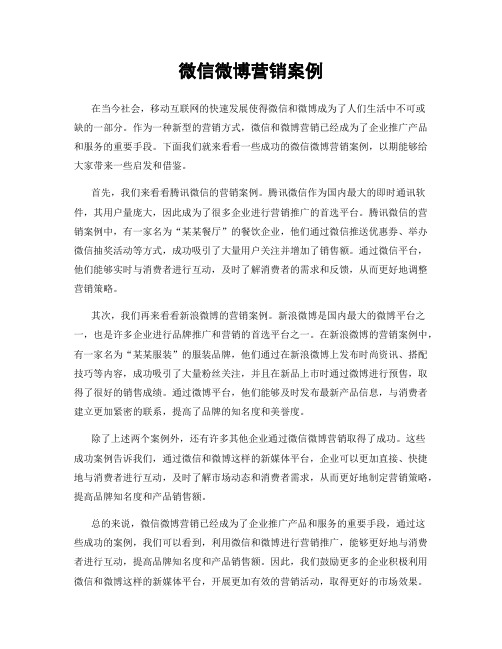 微信微博营销案例

在当今社会，移动互联网的快速发展使得微信和微博成为了人们生活中不可或缺的一部分。作为一种新型的营销方式，微信和微博营销已经成为了企业推广产品和服务的重要手段。下面我们就来看看一些成功的微信微博营销案例，以期能够给大家带来一些启发和借鉴。

首先，我们来看看腾讯微信的营销案例。腾讯微信作为国内最大的即时通讯软件，其用户量庞大，因此成为了很多企业进行营销推广的首选平台。腾讯微信的营销案例中，有一家名为“某某餐厅”的餐饮企业，他们通过微信推送优惠券、举办微信抽奖活动等方式，成功吸引了大量用户关注并增加了销售额。通过微信平台，他们能够实时与消费者进行互动，及时了解消费者的需求和反馈，从而更好地调整营销策略。

其次，我们再来看看新浪微博的营销案例。新浪微博是国内最大的微博平台之一，也是许多企业进行品牌推广和营销的首选平台之一。在新浪微博的营销案例中，有一家名为“某某服装”的服装品牌，他们通过在新浪微博上发布时尚资讯、搭配技巧等内容，成功吸引了大量粉丝关注，并且在新品上市时通过微博进行预售，取得了很好的销售成绩。通过微博平台，他们能够及时发布最新产品信息，与消费者建立更加紧密的联系，提高了品牌的知名度和美誉度。

除了上述两个案例外，还有许多其他企业通过微信微博营销取得了成功。这些成功案例告诉我们，通过微信和微博这样的新媒体平台，企业可以更加直接、快捷地与消费者进行互动，及时了解市场动态和消费者需求，从而更好地制定营销策略，提高品牌知名度和产品销售额。

总的来说，微信微博营销已经成为了企业推广产品和服务的重要手段，通过这些成功的案例，我们可以看到，利用微信和微博进行营销推广，能够更好地与消费者进行互动，提高品牌知名度和产品销售额。因此，我们鼓励更多的企业积极利用微信和微博这样的新媒体平台，开展更加有效的营销活动，取得更好的市场效果。